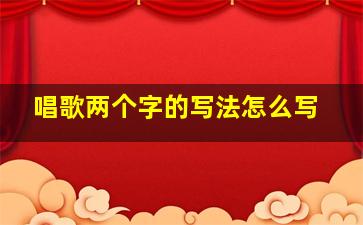 唱歌两个字的写法怎么写